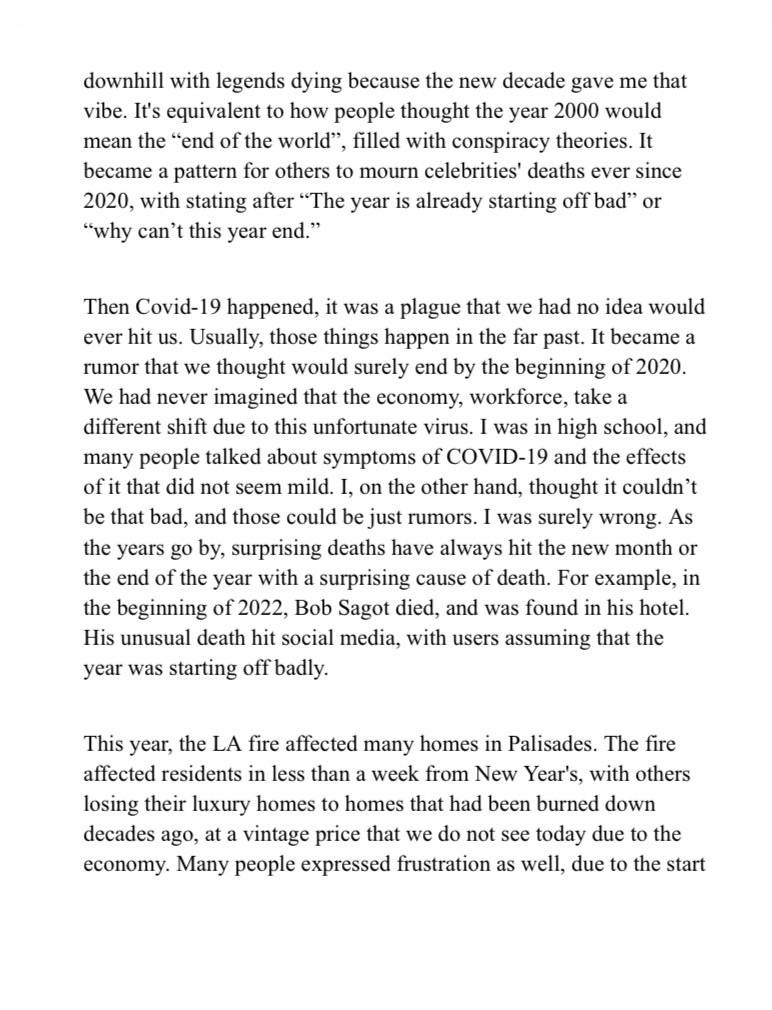 downhill with legends dying because the new decade gave me that vibe. It's equivalent to how people thought the year 2000 would mean the “end of the world”, filled with conspiracy theories. It became a pattern for others to mourn celebrities' deaths ever since 2020, with stating after “The year is already starting off bad” or “why can’t this year end.”

Then Covid-19 happened, it was a plague that we had no idea would ever hit us. Usually, those things happen in the far past. It became a rumor that we thought would surely end by the beginning of 2020. We had never imagined that the economy, workforce, take a different shift due to this unfortunate virus. I was in high school, and many people talked about symptoms of COVID-19 and the effects of it that did not seem mild. I, on the other hand, thought it couldn’t be that bad, and those could be just rumors. I was surely wrong. As the years go by, surprising deaths have always hit the new month or the end of the year with a surprising cause of death. For example, in the beginning of 2022, Bob Sagot died, and was found in his hotel. His unusual death hit social media, with users assuming that the year was starting off badly.

This year, the LA fire affected many homes in Palisades. The fire affected residents in less than a week from New Year's, with others losing their luxury homes to homes that had been burned down decades ago, at a vintage price that we do not see today due to the economy. Many people expressed frustration as well, due to the start